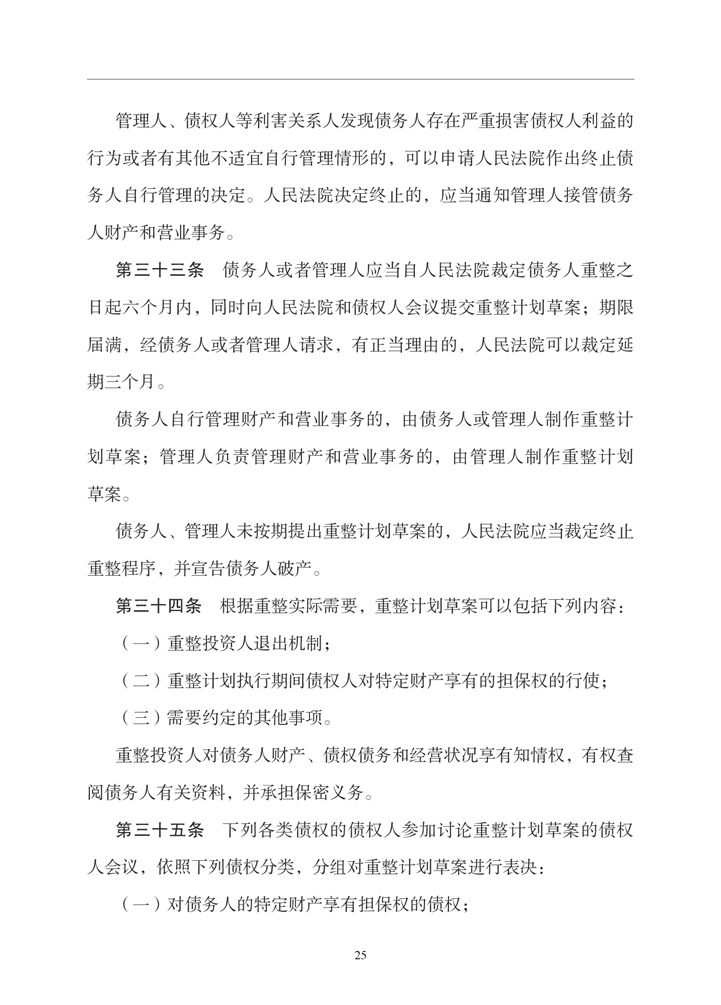 管理人、债权人等利害关系人发现债务人存在严重损害债权人利益的行为或者有其他不适宜自行管理情形的，可以申请人民法院作出终止债务人自行管理的决定。人民法院决定终止的，应当通知管理人接管债务人财产和营业事务。

第三十三条　债务人或者管理人应当自人民法院裁定债务人重整之日起六个月内，同时向人民法院和债权人会议提交重整计划草案；期限届满，经债务人或者管理人请求，有正当理由的，人民法院可以裁定延期三个月。

债务人自行管理财产和营业事务的，由债务人或管理人制作重整计划草案；管理人负责管理财产和营业事务的，由管理人制作重整计划草案。

债务人、管理人未按期提出重整计划草案的，人民法院应当裁定终止重整程序，并宣告债务人破产。

第三十四条　根据重整实际需要，重整计划草案可以包括下列内容：

（一）重整投资人退出机制；

（二）重整计划执行期间债权人对特定财产享有的担保权的行使；

（三）需要约定的其他事项。

重整投资人对债务人财产、债权债务和经营状况享有知情权，有权查阅债务人有关资料，并承担保密义务。

第三十五条　下列各类债权的债权人参加讨论重整计划草案的债权人会议，依照下列债权分类，分组对重整计划草案进行表决：

（一）对债务人的特定财产享有担保权的债权；

25